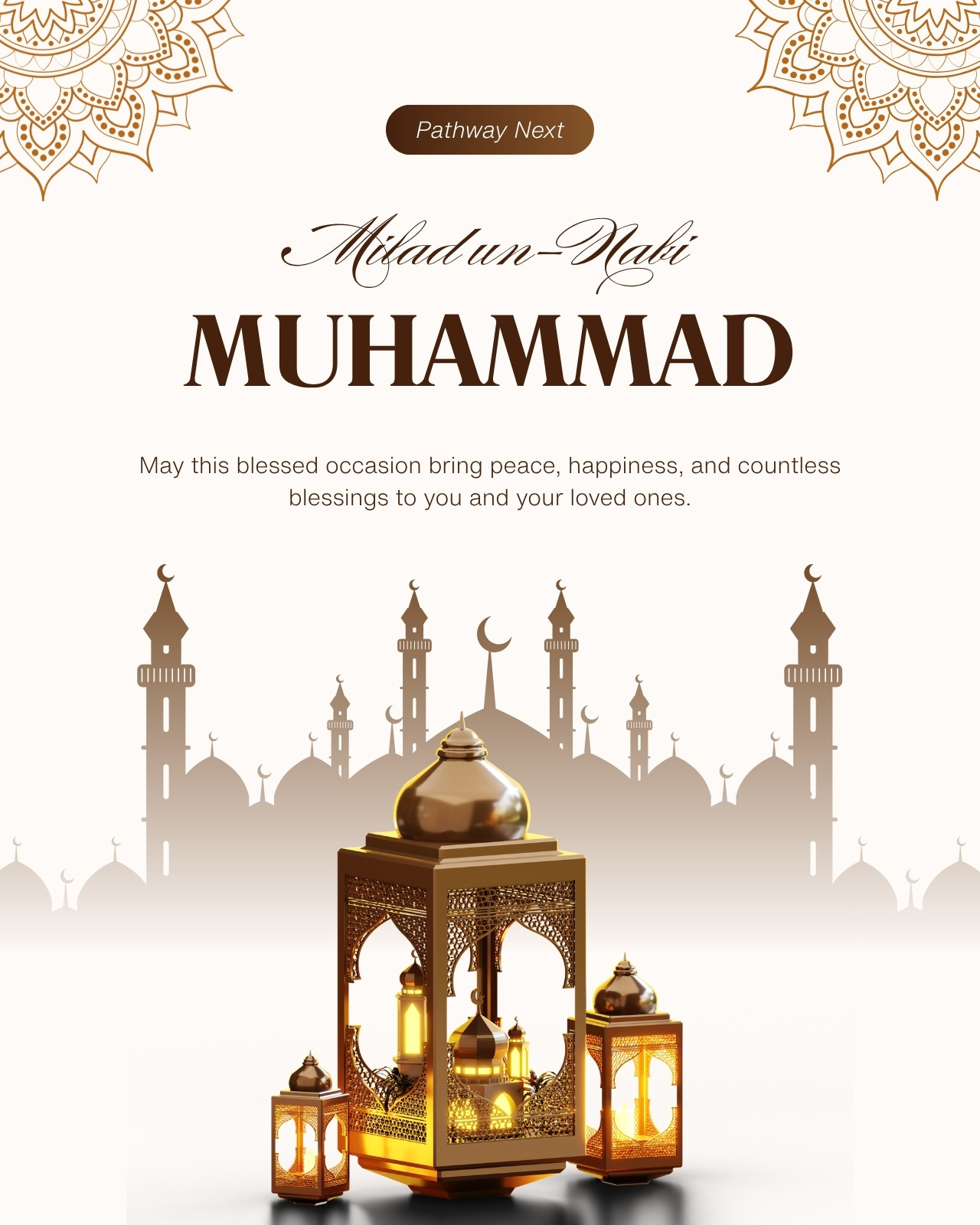 Pathway Next

Milad un-Nabi

MUHAMMAD

May this blessed occasion bring peace, happiness, and countless blessings to you and your loved ones.